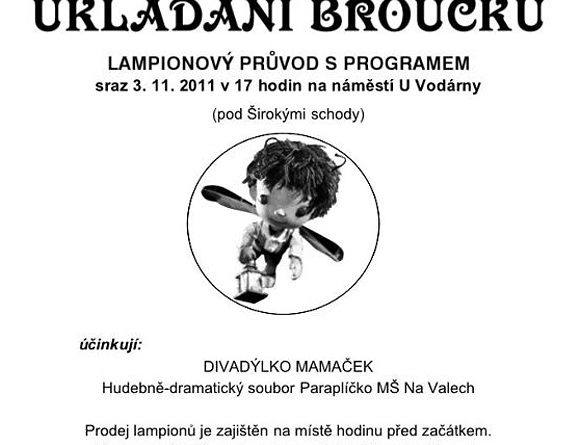 UKLÁDÁNÍ BROUČKŮ

LAMPIONOVÝ PRŮVOD S PROGRAMEM
sraz 3. 11. 2011 v 17 hodin na náměstí U Vodárny

(pod Širokými schody)

účinkují:

DIVADÝLKO MAMAČEK
Hudebně-dramatický soubor Paraplíčko MŠ Na Valech

Prodej lampionů je zajištěn na místě hodinu před začátkem.